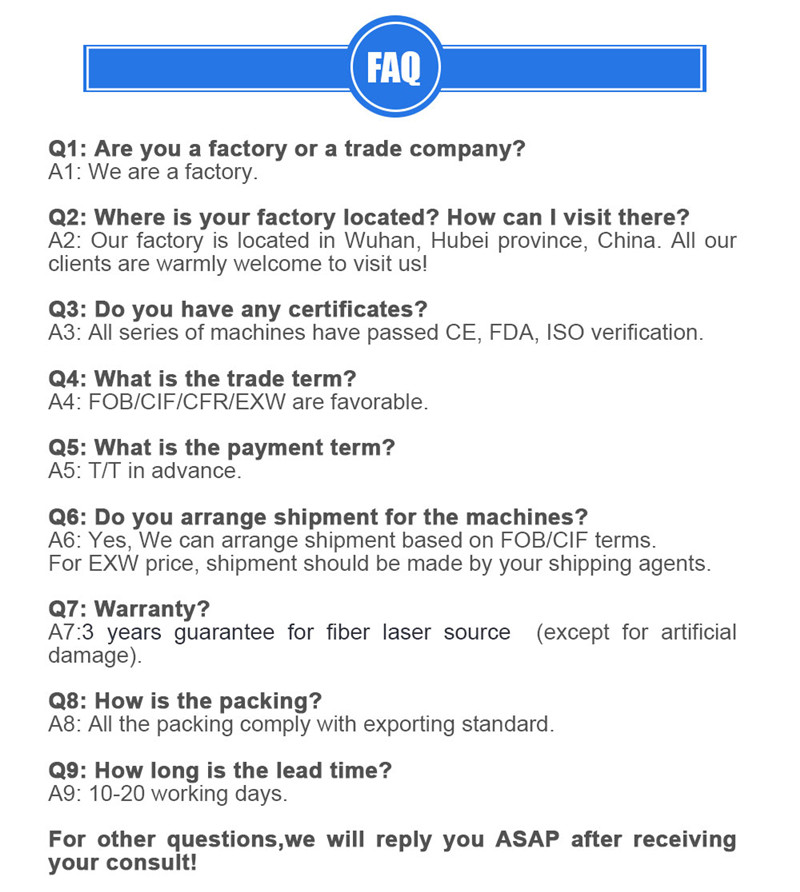 FAQ

Q1: Are you a factory or a trade company?
A1: We are a factory.

Q2: Where is your factory located? How can I visit there?
A2: Our factory is located in Wuhan, Hubei province, China. All our clients are warmly welcome to visit us!

Q3: Do you have any certificates?
A3: All series of machines have passed CE, FDA, ISO verification.

Q4: What is the trade term?
A4: FOB/CIF/CFR/EXW are favorable.

Q5: What is the payment term?
A5: T/T in advance.

Q6: Do you arrange shipment for the machines?
A6: Yes, We can arrange shipment based on FOB/CIF terms.
For EXW price, shipment should be made by your shipping agents.

Q7: Warranty?
A7:3 years guarantee for fiber laser source (except for artificial damage).

Q8: How is the packing?
A8: All the packing comply with exporting standard.

Q9: How long is the lead time?
A9: 10-20 working days.

For other questions,we will reply you ASAP after receiving your consult!